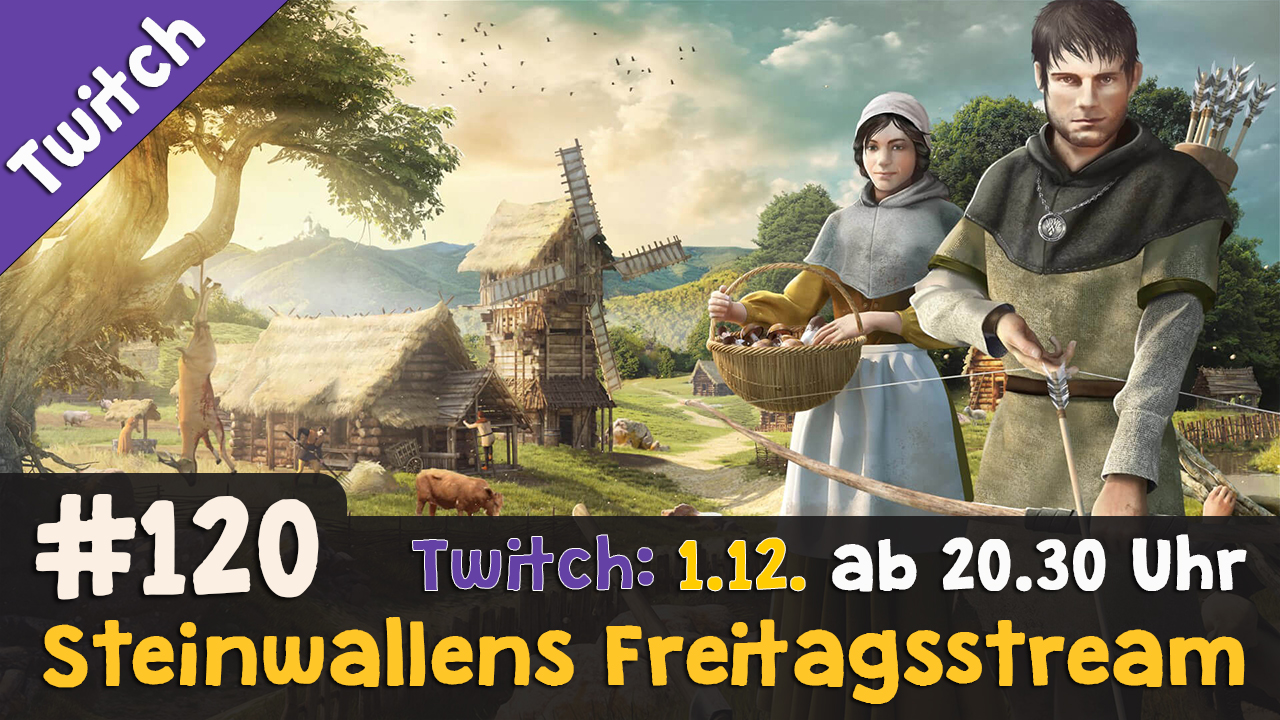 Twitch

#120

Twitch: 1.12. ab 20.30 Uhr

Steinwallens Freitagsstream